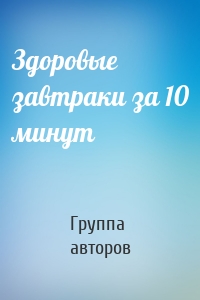 Здоровые завтраки за 10 минут

Группа авторов